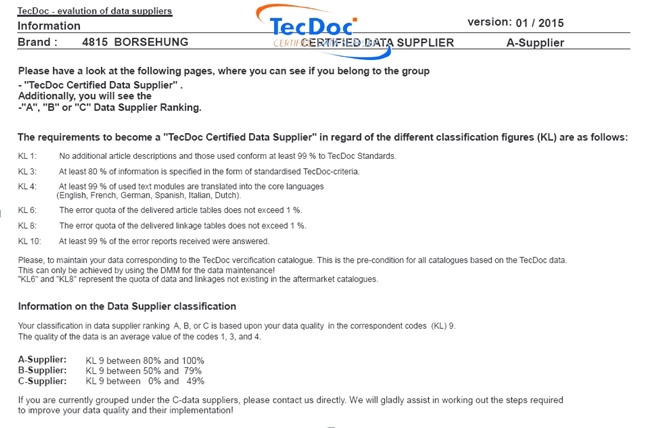 TecDoc - evalution of data suppliers
Information
TecDoc
version: 01 / 2015
Brand : 4815 BORSEHUNG
CERTIFIED DATA SUPPLIER
A-Supplier

Please have a look at the following pages, where you can see if you belong to the group
- "TecDoc Certified Data Supplier" .
Additionally, you will see the
-"A", "B" or "C" Data Supplier Ranking.

The requirements to become a "TecDoc Certified Data Supplier" in regard of the different classification figures (KL) are as follows:

KL 1: No additional article descriptions and those used conform at least 99 % to TecDoc Standards.

KL 3: At least 80 % of information is specified in the form of standardised TecDoc-criteria.

KL 4: At least 99 % of used text modules are translated into the core languages (English, French, German, Spanish, Italian, Dutch).

KL 6: The error quota of the delivered article tables does not exceed 1 %.

KL 8: The error quota of the delivered linkage tables does not exceed 1 %.

KL 10: At least 99 % of the error reports received were answered.

Please, to maintain your data corresponding to the TecDoc vercification catalogue. This is the pre-condition for all catalogues based on the TecDoc data. This can only be achieved by using the DMM for the data maintenance!
"KL6" and "KL8" represent the quota of data and linkages not existing in the aftermarket catalogues.

Information on the Data Supplier classification

Your classification in data supplier ranking A, B, or C is based upon your data quality in the correspondent codes (KL) 9.
The quality of the data is an average value of the codes 1, 3, and 4.

A-Supplier: KL 9 between 80% and 100%
B-Supplier: KL 9 between 50% and 79%
C-Supplier: KL 9 between 0% and 49%

If you are currently grouped under the C-data suppliers, please contact us directly. We will gladly assist in working out the steps required to improve your data quality and their implementation!